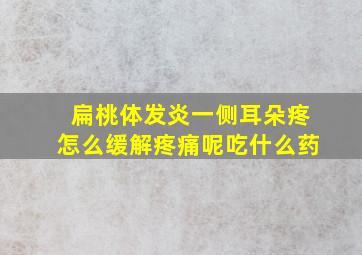 扁桃体发炎一侧耳朵疼
怎么缓解疼痛呢吃什么药